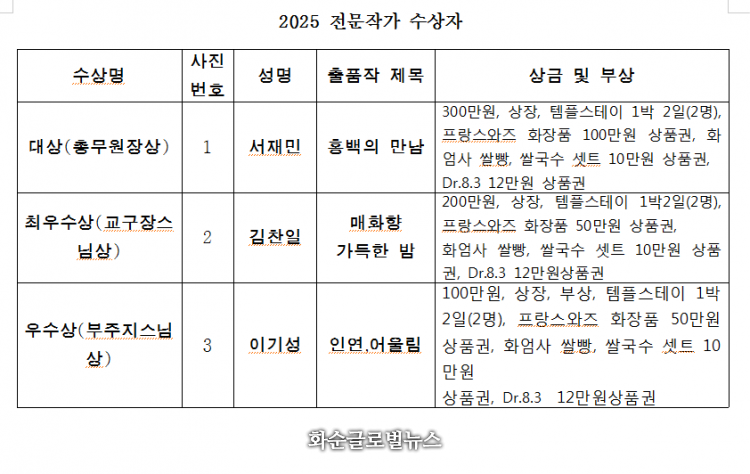 2025 전문작가 수상자

| 수상명 | 사진 번호 | 성명 | 출품작 제목 | 상금 및 부상 |
|---|---|---|---|---|
| 대상(총무원장상) | 1 | 서재민 | 홍백의 만남 | 300만원, 상장, 템플스테이 1박 2일(2명), 프랑스와즈 화장품 100만원 상품권, 화엄사 쌀빵, 쌀국수 셋트 10만원 상품권, Dr.8.3 12만원 상품권 |
| 최우수상(교구장스님상) | 2 | 김찬일 | 매화향 가득한 밤 | 200만원, 상장, 템플스테이 1박2일(2명), 프랑스와즈 화장품 50만원 상품권, 화엄사 쌀빵, 쌀국수 셋트 10만원 상품권, Dr.8.3 12만원상품권 |
| 우수상(부주지스님상) | 3 | 이기성 | 인연,어울림 | 100만원, 상장, 부상, 템플스테이 1박 2일(2명), 프랑스와즈 화장품 50만원 상품권, 화엄사 쌀빵, 쌀국수 셋트 10만원 상품권, Dr.8.3 12만원상품권 |

화순글로벌뉴스